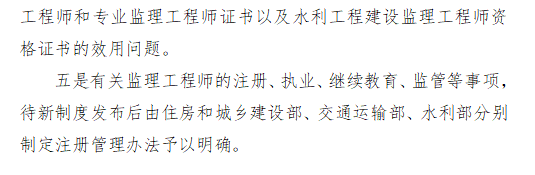 工程师和专业监理工程师证书以及水利工程建设监理工程师资格证书的效用问题。

五是有关监理工程师的注册、执业、继续教育、监管等事项，待新制度发布后由住房和城乡建设部、交通运输部、水利部分别制定注册管理办法予以明确。